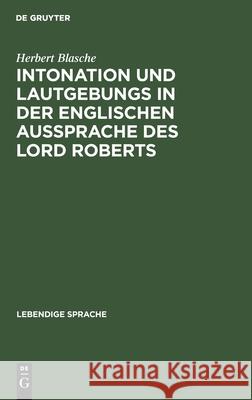 DE GRUYTER

Herbert Blasche

INTONATION UND LAUTGEBUNGS IN DER ENGLISCHEN AUSSPRACHE DES LORD ROBERTS

LEBENDIGE SPRACHE

DE G

Kraina Książek